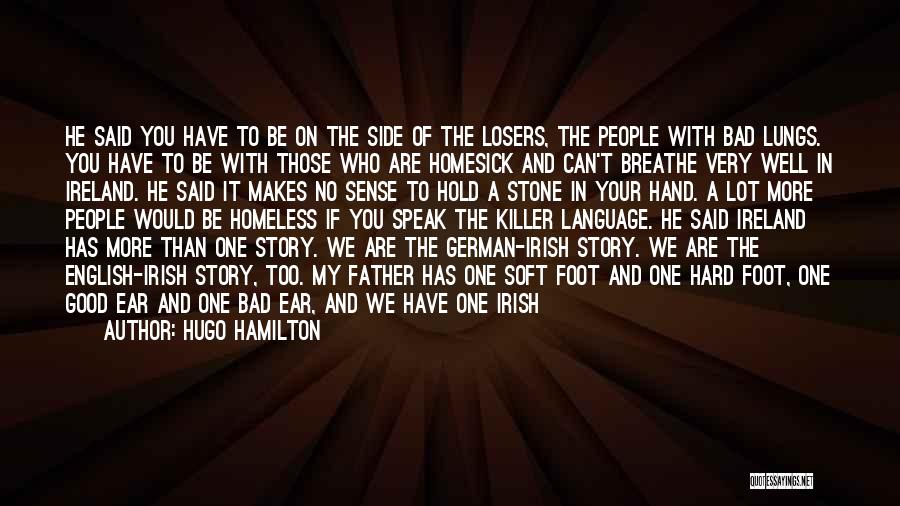 HE SAID YOU HAVE TO BE ON THE SIDE OF THE LOSERS, THE PEOPLE WITH BAD LUNGS. YOU HAVE TO BE WITH THOSE WHO ARE HOMESICK AND CAN'T BREATHE VERY WELL IN IRELAND. HE SAID IT MAKES NO SENSE TO HOLD A STONE IN YOUR HAND. A LOT MORE PEOPLE WOULD BE HOMELESS IF YOU SPEAK THE KILLER LANGUAGE. HE SAID IRELAND HAS MORE THAN ONE STORY. WE ARE THE GERMAN-IRISH STORY. WE ARE THE ENGLISH-IRISH STORY, TOO. MY FATHER HAS ONE SOFT FOOT AND ONE HARD FOOT, ONE GOOD EAR AND ONE BAD EAR, AND WE HAVE ONE IRISH

AUTHOR: HUGO HAMILTON

QUOTESSAYINGS.NET